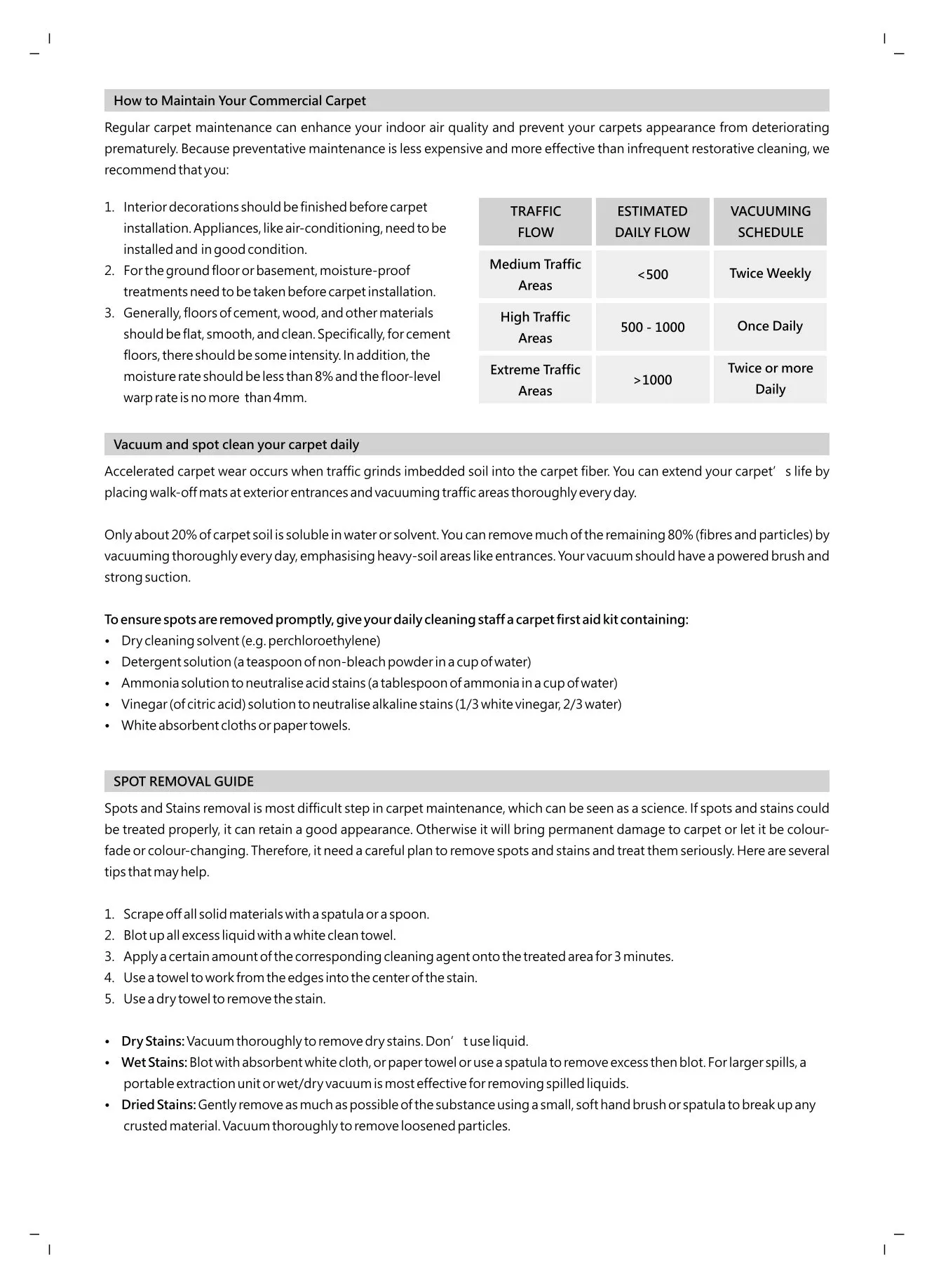 How to Maintain Your Commercial Carpet

Regular carpet maintenance can enhance your indoor air quality and prevent your carpets appearance from deteriorating prematurely. Because preventative maintenance is less expensive and more effective than infrequent restorative cleaning, we recommend that you:

1. Interior decorations should be finished before carpet installation. Appliances, like air-conditioning, need to be installed and in good condition.
2. For the ground floor or basement, moisture-proof treatments need to be taken before carpet installation.
3. Generally, floors of cement, wood, and other materials should be flat, smooth, and clean. Specifically, for cement floors, there should be some intensity. In addition, the moisture rate should be less than 8% and the floor-level warp rate is no more than 4mm.

| TRAFFIC FLOW | ESTIMATED DAILY FLOW | VACUUMING SCHEDULE |
|---|---|---|
| Medium Traffic Areas | <500 | Twice Weekly |
| High Traffic Areas | 500 - 1000 | Once Daily |
| Extreme Traffic Areas | >1000 | Twice or more Daily |

Vacuum and spot clean your carpet daily

Accelerated carpet wear occurs when traffic grinds imbedded soil into the carpet fiber. You can extend your carpet' s life by placing walk-off mats at exterior entrances and vacuuming traffic areas thoroughly every day.

Only about 20% of carpet soil is soluble in water or solvent. You can remove much of the remaining 80% (fibres and particles) by vacuuming thoroughly every day, emphasising heavy-soil areas like entrances. Your vacuum should have a powered brush and strong suction.

To ensure spots are removed promptly, give your daily cleaning staff a carpet first aid kit containing:
• Dry cleaning solvent (e.g. perchloroethylene)
• Detergent solution (a teaspoon of non-bleach powder in a cup of water)
• Ammonia solution to neutralise acid stains (a tablespoon of ammonia in a cup of water)
• Vinegar (of citric acid) solution to neutralise alkaline stains (1/3 white vinegar, 2/3 water)
• White absorbent cloths or paper towels.

SPOT REMOVAL GUIDE

Spots and Stains removal is most difficult step in carpet maintenance, which can be seen as a science. If spots and stains could be treated properly, it can retain a good appearance. Otherwise it will bring permanent damage to carpet or let it be colour-fade or colour-changing. Therefore, it need a careful plan to remove spots and stains and treat them seriously. Here are several tips that may help.

1. Scrape off all solid materials with a spatula or a spoon.
2. Blot up all excess liquid with a white clean towel.
3. Apply a certain amount of the corresponding cleaning agent onto the treated area for 3 minutes.
4. Use a towel to work from the edges into the center of the stain.
5. Use a dry towel to remove the stain.

• Dry Stains: Vacuum thoroughly to remove dry stains. Don' t use liquid.
• Wet Stains: Blot with absorbent white cloth, or paper towel or use a spatula to remove excess then blot. For larger spills, a portable extraction unit or wet/dry vacuum is most effective for removing spilled liquids.
• Dried Stains: Gently remove as much as possible of the substance using a small, soft hand brush or spatula to break up any crusted material. Vacuum thoroughly to remove loosened particles.